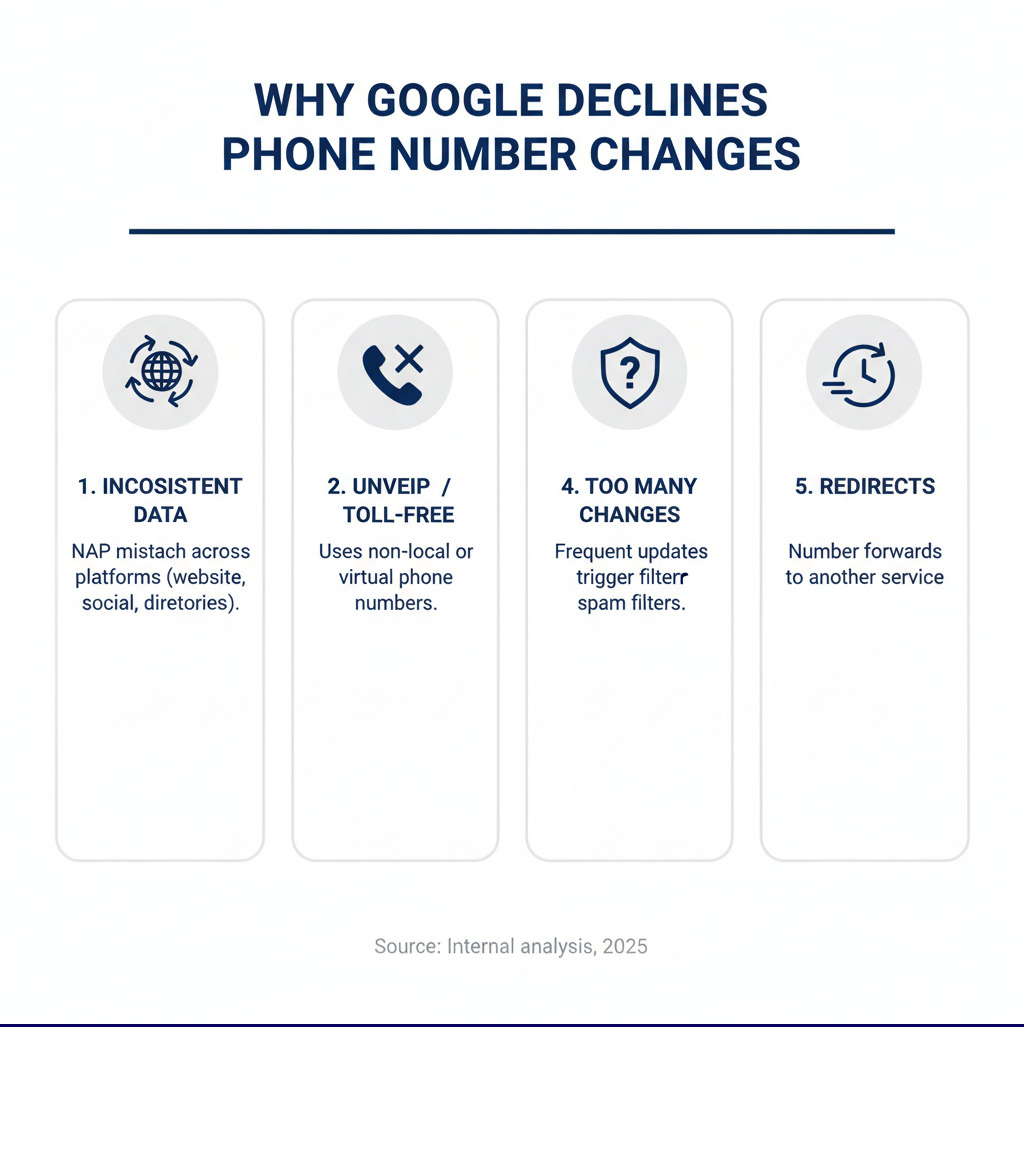 WHY GOOGLE DECLINES PHONE NUMBER CHANGES

1. INCOSISTENT DATA

NAP mistach across platforms (website, social, diretories).

2. UNVEIP / TOLL-FREE

Uses non-local or virtual phone numbers.

4. TOO MANY CHANGES

Frequent updates trigger filterr spam filters.

5. REDIRECTS

Number forwards to another service

Source: Internal analysis, 2025